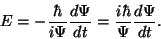 $E = -\frac{\hbar}{i\Psi}\frac{d\Psi}{dt} = \frac{i\hbar}{\Psi}\frac{d\Psi}{dt}.$